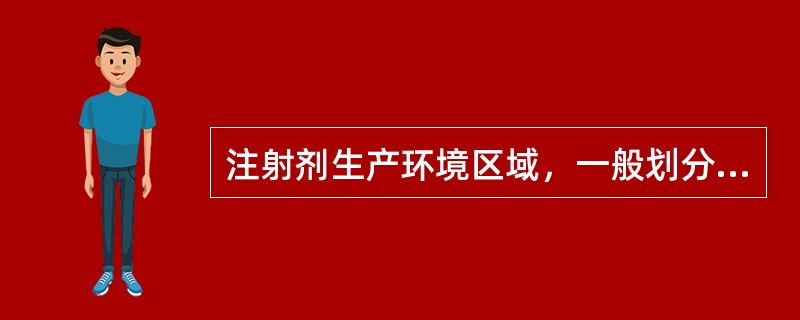 注射剂生产环境区域，一般划分...